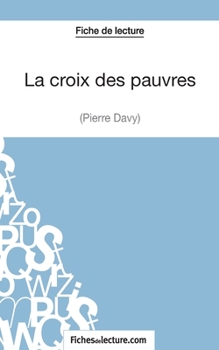 Fiche de lecture

La croix des pauvres

(Pierre Davy)

Fichesdelecture.com